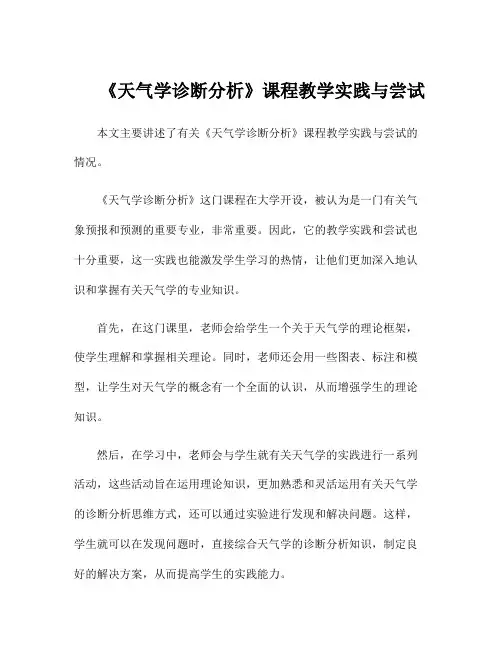 《天气学诊断分析》课程教学实践与尝试

本文主要讲述了有关《天气学诊断分析》课程教学实践与尝试的情况。

《天气学诊断分析》这门课程在大学开设，被认为是一门有关气象预报和预测的重要专业，非常重要。因此，它的教学实践和尝试也十分重要，这一实践也能激发学生学习的热情，让他们更加深入地认识和掌握有关天气学的专业知识。

首先，在这门课里，老师会给学生一个关于天气学的理论框架，使学生理解和掌握相关理论。同时，老师还会用一些图表、标注和模型，让学生对天气学的概念有一个全面的认识，从而增强学生的理论知识。

然后，在学习中，老师会与学生就有关天气学的实践进行一系列活动，这些活动旨在运用理论知识，更加熟悉和灵活运用有关天气学的诊断分析思维方式，还可以通过实验进行发现和解决问题。这样，学生就可以在发现问题时，直接综合天气学的诊断分析知识，制定良好的解决方案，从而提高学生的实践能力。